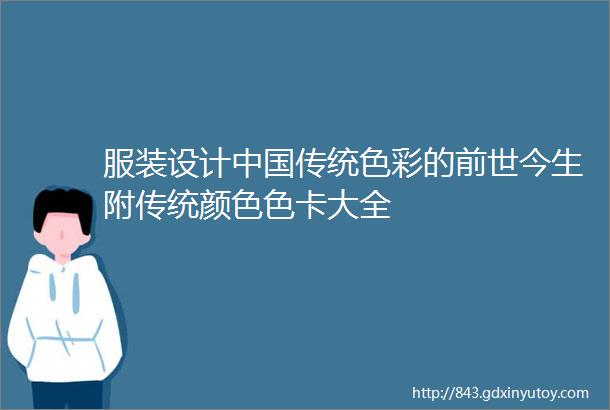 服装设计中国传统色彩的前世今生附传统颜色色卡大全

http://843.gdxinyutoy.com